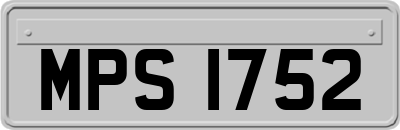 MPS 1752